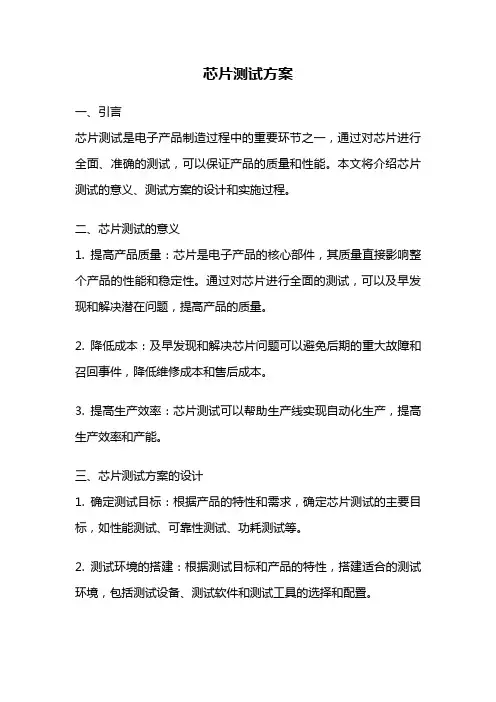 芯片测试方案

一、引言

芯片测试是电子产品制造过程中的重要环节之一，通过对芯片进行全面、准确的测试，可以保证产品的质量和性能。本文将介绍芯片测试的意义、测试方案的设计和实施过程。

二、芯片测试的意义

1. 提高产品质量：芯片是电子产品的核心部件，其质量直接影响整个产品的性能和稳定性。通过对芯片进行全面的测试，可以及早发现和解决潜在问题，提高产品的质量。

2. 降低成本：及早发现和解决芯片问题可以避免后期的重大故障和召回事件，降低维修成本和售后成本。

3. 提高生产效率：芯片测试可以帮助生产线实现自动化生产，提高生产效率和产能。

三、芯片测试方案的设计

1. 确定测试目标：根据产品的特性和需求，确定芯片测试的主要目标，如性能测试、可靠性测试、功耗测试等。

2. 测试环境的搭建：根据测试目标和产品的特性，搭建适合的测试环境，包括测试设备、测试软件和测试工具的选择和配置。